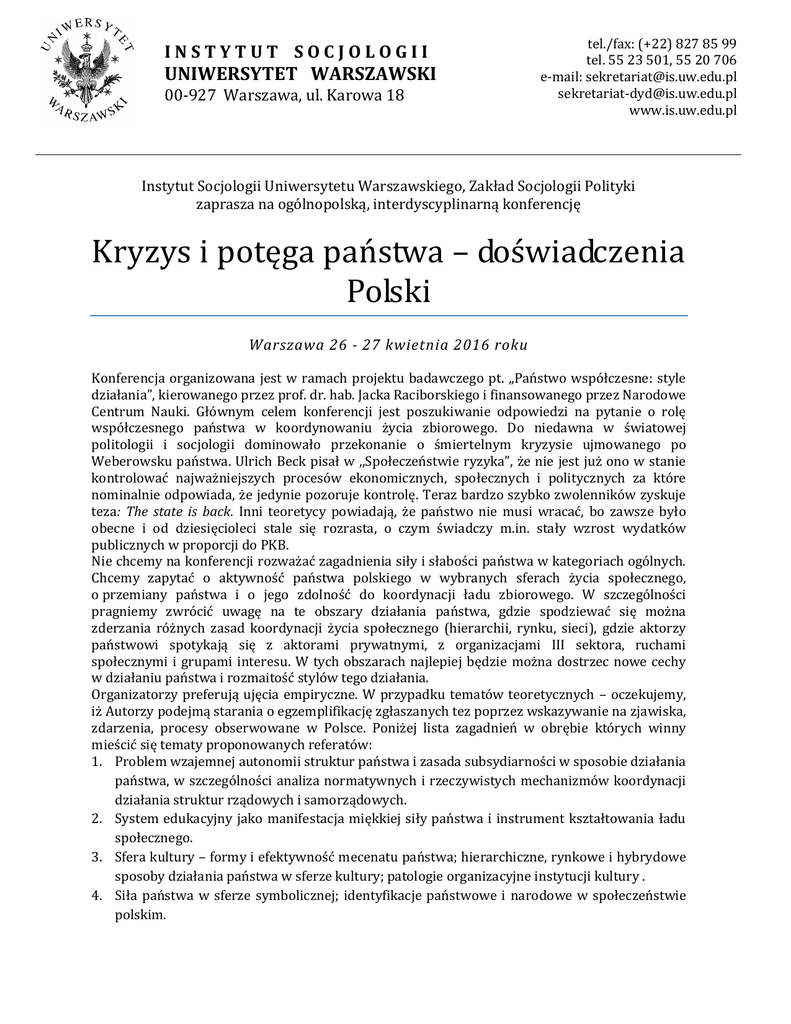 UNIWERSYTET WARSZAWSKI

INSTYTUT SOCJOLOGII
UNIWERSYTET WARSZAWSKI
00-927 Warszawa, ul. Karowa 18

tel./fax: (+22) 827 85 99
tel. 55 23 501, 55 20 706
e-mail: sekretariat@is.uw.edu.pl
sekretariat-dyd@is.uw.edu.pl
www.is.uw.edu.pl

Instytut Socjologii Uniwersytetu Warszawskiego, Zakład Socjologii Polityki zaprasza na ogólnopolską, interdyscyplinarną konferencję

Kryzys i potęga państwa – doświadczenia Polski

Warszawa 26 - 27 kwietnia 2016 roku

Konferencja organizowana jest w ramach projektu badawczego pt. „Państwo współczesne: style działania", kierowanego przez prof. dr. hab. Jacka Raciborskiego i finansowanego przez Narodowe Centrum Nauki. Głównym celem konferencji jest poszukiwanie odpowiedzi na pytanie o rolę współczesnego państwa w koordynowaniu życia zbiorowego. Do niedawna w światowej politologii i socjologii dominowało przekonanie o śmiertelnym kryzysie ujmowanego po Weberowsku państwa. Ulrich Beck pisał w „Społeczeństwie ryzyka", że nie jest już ono w stanie kontrolować najważniejszych procesów ekonomicznych, społecznych i politycznych za które nominalnie odpowiada, że jedynie pozoruje kontrolę. Teraz bardzo szybko zwolenników zyskuje teza: The state is back. Inni teoretycy powiadają, że państwo nie musi wracać, bo zawsze było obecne i od dziesięcioleci stale się rozrasta, o czym świadczy m.in. stały wzrost wydatków publicznych w proporcji do PKB.
Nie chcemy na konferencji rozważać zagadnienia siły i słabości państwa w kategoriach ogólnych. Chcemy zapytać o aktywność państwa polskiego w wybranych sferach życia społecznego, o przemiany państwa i o jego zdolność do koordynacji ładu zbiorowego. W szczególności pragniemy zwrócić uwagę na te obszary działania państwa, gdzie spodziewać się można zderzania różnych zasad koordynacji życia społecznego (hierarchii, rynku, sieci), gdzie aktorzy państwowi spotykają się z aktorami prywatnymi, z organizacjami III sektora, ruchami społecznymi i grupami interesu. W tych obszarach najlepiej będzie można dostrzec nowe cechy w działaniu państwa i rozmaitość stylów tego działania.
Organizatorzy preferują ujęcia empiryczne. W przypadku tematów teoretycznych – oczekujemy, iż Autorzy podejmą starania o egzemplifikację zgłaszanych tez poprzez wskazywanie na zjawiska, zdarzenia, procesy obserwowane w Polsce. Poniżej lista zagadnień w obrębie których winny mieścić się tematy proponowanych referatów:
1. Problem wzajemnej autonomii struktur państwa i zasada subsydiarności w sposobie działania państwa, w szczególności analiza normatywnych i rzeczywistych mechanizmów koordynacji działania struktur rządowych i samorządowych.
2. System edukacyjny jako manifestacja miękkiej siły państwa i instrument kształtowania ładu społecznego.
3. Sfera kultury – formy i efektywność mecenatu państwa; hierarchiczne, rynkowe i hybrydowe sposoby działania państwa w sferze kultury; patologie organizacyjne instytucji kultury .
4. Siła państwa w sferze symbolicznej; identyfikacje państwowe i narodowe w społeczeństwie polskim.